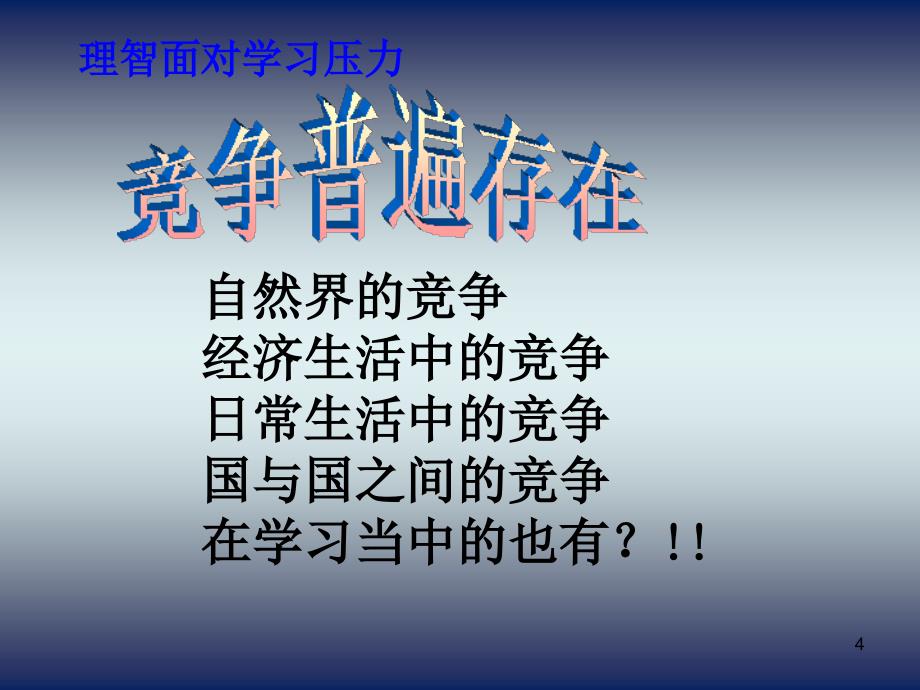 理智面对学习压力

竞争普遍存在

自然界的竞争
经济生活中的竞争
日常生活中的竞争
国与国之间的竞争
在学习当中的也有？!!

4